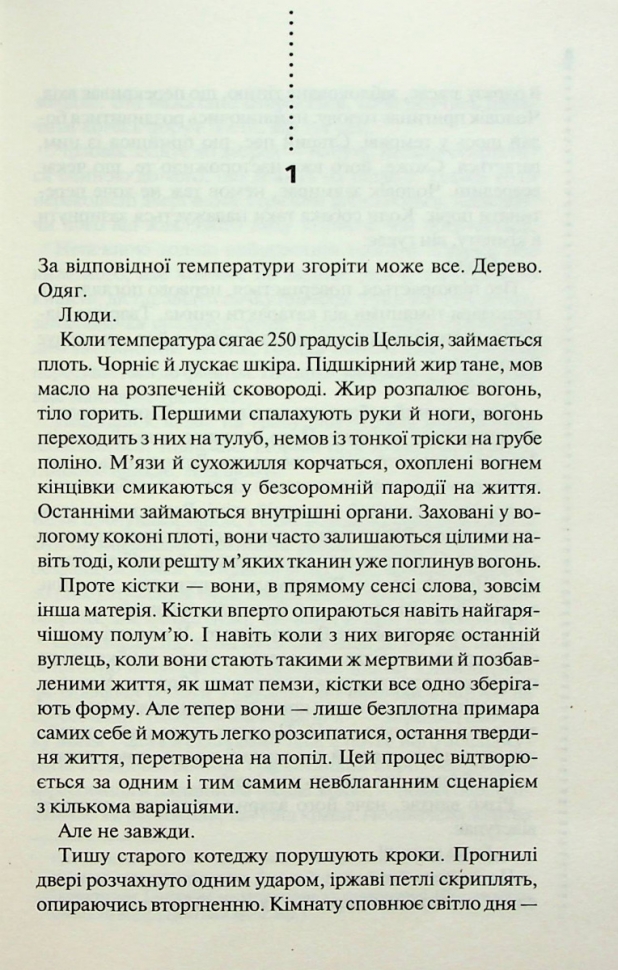 1

За відповідної температури згоріти може все. Дерево. Одяг.

Люди.

Коли температура сягає 250 градусів Цельсія, займається плоть. Чорніє й лускає шкіра. Підшкірний жир тане, мов масло на розпеченій сковороді. Жир розпалює вогонь, тіло горить. Першими спалахують руки й ноги, вогонь переходить з них на тулуб, немов із тонкої тріски на грубе поліно. М'язи й сухожилля корчаться, охоплені вогнем кінцівки смикаються у безсоромній пародії на життя. Останніми займаються внутрішні органи. Заховані у вологому коконі плоті, вони часто залишаються цілими навіть тоді, коли решту м'яких тканин уже поглинув вогонь.

Проте кістки — вони, в прямому сенсі слова, зовсім інша матерія. Кістки вперто опираються навіть найгарячішому полум'ю. І навіть коли з них вигоряє останній вуглець, коли вони стають такими ж мертвими й позбавленими життя, як шмат пемзи, кістки все одно зберігають форму. Але тепер вони — лише безплотна примара самих себе й можуть легко розсипатися, остання твердиня життя, перетворена на попіл. Цей процес відтворюється за одним і тим самим невблаганним сценарієм з кількома варіаціями.

Але не завжди.

Тишу старого котеджу порушують кроки. Прогнилі двері розчахнуто одним ударом, іржаві петлі скриплять, опираючись вторгненню. Кімнату сповнює світло дня —